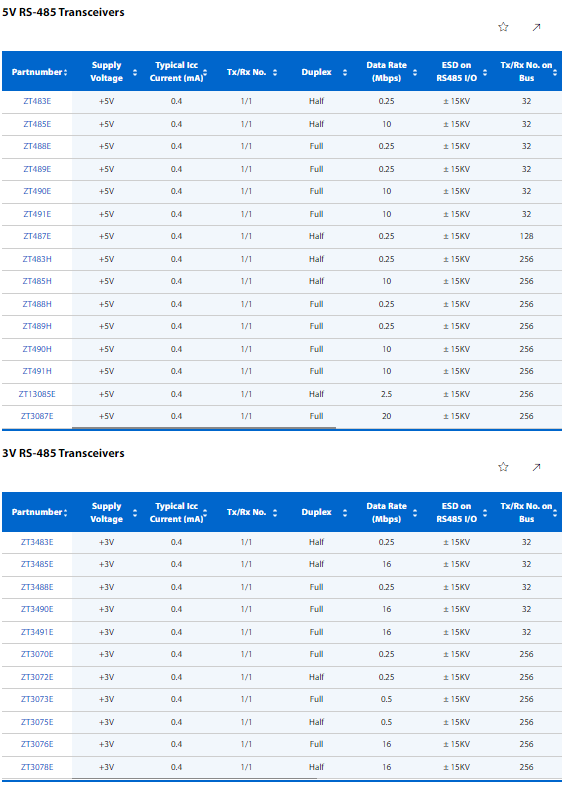 5V RS-485 Transceivers

| Partnumber | Supply Voltage | Typical Icc Current (mA) | Tx/Rx No. | Duplex | Data Rate (Mbps) | ESD on RS485 I/O | Tx/Rx No. on Bus |
|---|---|---|---|---|---|---|---|
| ZT483E | +5V | 0.4 | 1/1 | Half | 0.25 | ± 15KV | 32 |
| ZT485E | +5V | 0.4 | 1/1 | Half | 10 | ± 15KV | 32 |
| ZT488E | +5V | 0.4 | 1/1 | Full | 0.25 | ± 15KV | 32 |
| ZT489E | +5V | 0.4 | 1/1 | Full | 0.25 | ± 15KV | 32 |
| ZT490E | +5V | 0.4 | 1/1 | Full | 10 | ± 15KV | 32 |
| ZT491E | +5V | 0.4 | 1/1 | Full | 10 | ± 15KV | 32 |
| ZT487E | +5V | 0.4 | 1/1 | Half | 0.25 | ± 15KV | 128 |
| ZT483H | +5V | 0.4 | 1/1 | Half | 0.25 | ± 15KV | 256 |
| ZT485H | +5V | 0.4 | 1/1 | Half | 10 | ± 15KV | 256 |
| ZT488H | +5V | 0.4 | 1/1 | Full | 0.25 | ± 15KV | 256 |
| ZT489H | +5V | 0.4 | 1/1 | Full | 0.25 | ± 15KV | 256 |
| ZT490H | +5V | 0.4 | 1/1 | Full | 10 | ± 15KV | 256 |
| ZT491H | +5V | 0.4 | 1/1 | Full | 10 | ± 15KV | 256 |
| ZT13085E | +5V | 0.4 | 1/1 | Half | 2.5 | ± 15KV | 256 |
| ZT3087E | +5V | 0.4 | 1/1 | Full | 20 | ± 15KV | 256 |

3V RS-485 Transceivers

| Partnumber | Supply Voltage | Typical Icc Current (mA) | Tx/Rx No. | Duplex | Data Rate (Mbps) | ESD on RS485 I/O | Tx/Rx No. on Bus |
|---|---|---|---|---|---|---|---|
| ZT3483E | +3V | 0.4 | 1/1 | Half | 0.25 | ± 15KV | 32 |
| ZT3485E | +3V | 0.4 | 1/1 | Half | 16 | ± 15KV | 32 |
| ZT3488E | +3V | 0.4 | 1/1 | Full | 0.25 | ± 15KV | 32 |
| ZT3490E | +3V | 0.4 | 1/1 | Full | 16 | ± 15KV | 32 |
| ZT3491E | +3V | 0.4 | 1/1 | Full | 16 | ± 15KV | 32 |
| ZT3070E | +3V | 0.4 | 1/1 | Full | 0.25 | ± 15KV | 256 |
| ZT3072E | +3V | 0.4 | 1/1 | Half | 0.25 | ± 15KV | 256 |
| ZT3073E | +3V | 0.4 | 1/1 | Full | 0.5 | ± 15KV | 256 |
| ZT3075E | +3V | 0.4 | 1/1 | Half | 0.5 | ± 15KV | 256 |
| ZT3076E | +3V | 0.4 | 1/1 | Full | 16 | ± 15KV | 256 |
| ZT3078E | +3V | 0.4 | 1/1 | Half | 16 | ± 15KV | 256 |